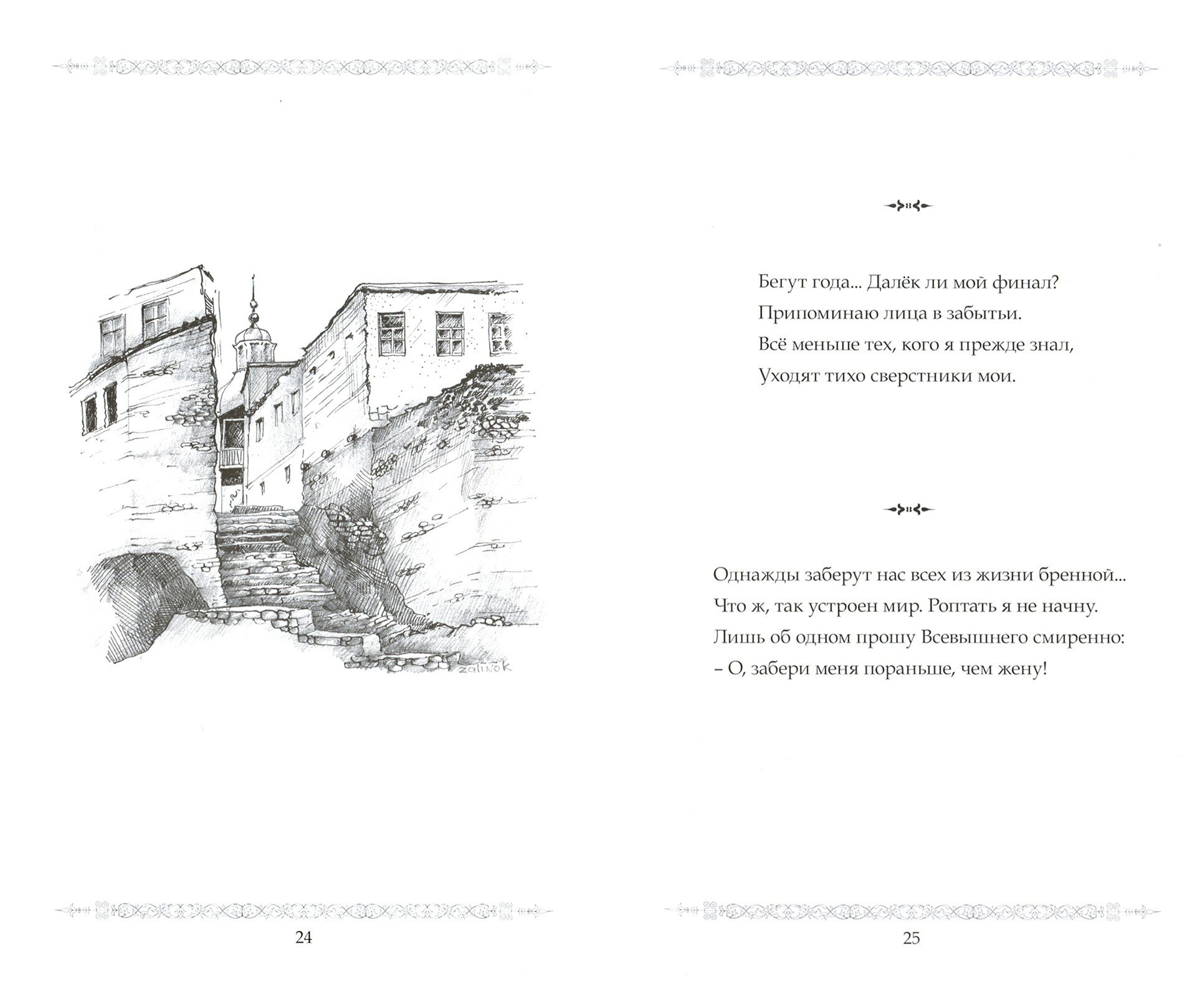 zalinok

24

Бегут года... Далёк ли мой финал?
Припоминаю лица в забытьи.
Всё меньше тех, кого я прежде знал,
Уходят тихо сверстники мои.

Однажды заберут нас всех из жизни бренной...
Что ж, так устроен мир. Роптать я не начну.
Лишь об одном прошу Всевышнего смиренно:
– О, забери меня пораньше, чем жену!

25